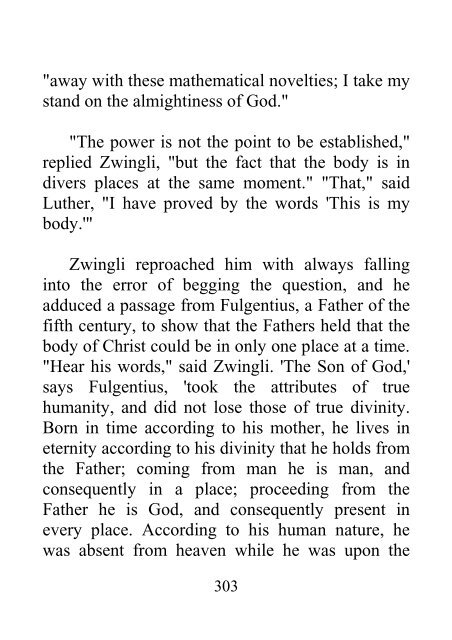 "away with these mathematical novelties; I take my stand on the almightiness of God."

"The power is not the point to be established," replied Zwingli, "but the fact that the body is in divers places at the same moment." "That," said Luther, "I have proved by the words 'This is my body.'"

Zwingli reproached him with always falling into the error of begging the question, and he adduced a passage from Fulgentius, a Father of the fifth century, to show that the Fathers held that the body of Christ could be in only one place at a time. "Hear his words," said Zwingli. 'The Son of God,' says Fulgentius, 'took the attributes of true humanity, and did not lose those of true divinity. Born in time according to his mother, he lives in eternity according to his divinity that he holds from the Father; coming from man he is man, and consequently in a place; proceeding from the Father he is God, and consequently present in every place. According to his human nature, he was absent from heaven while he was upon the

303